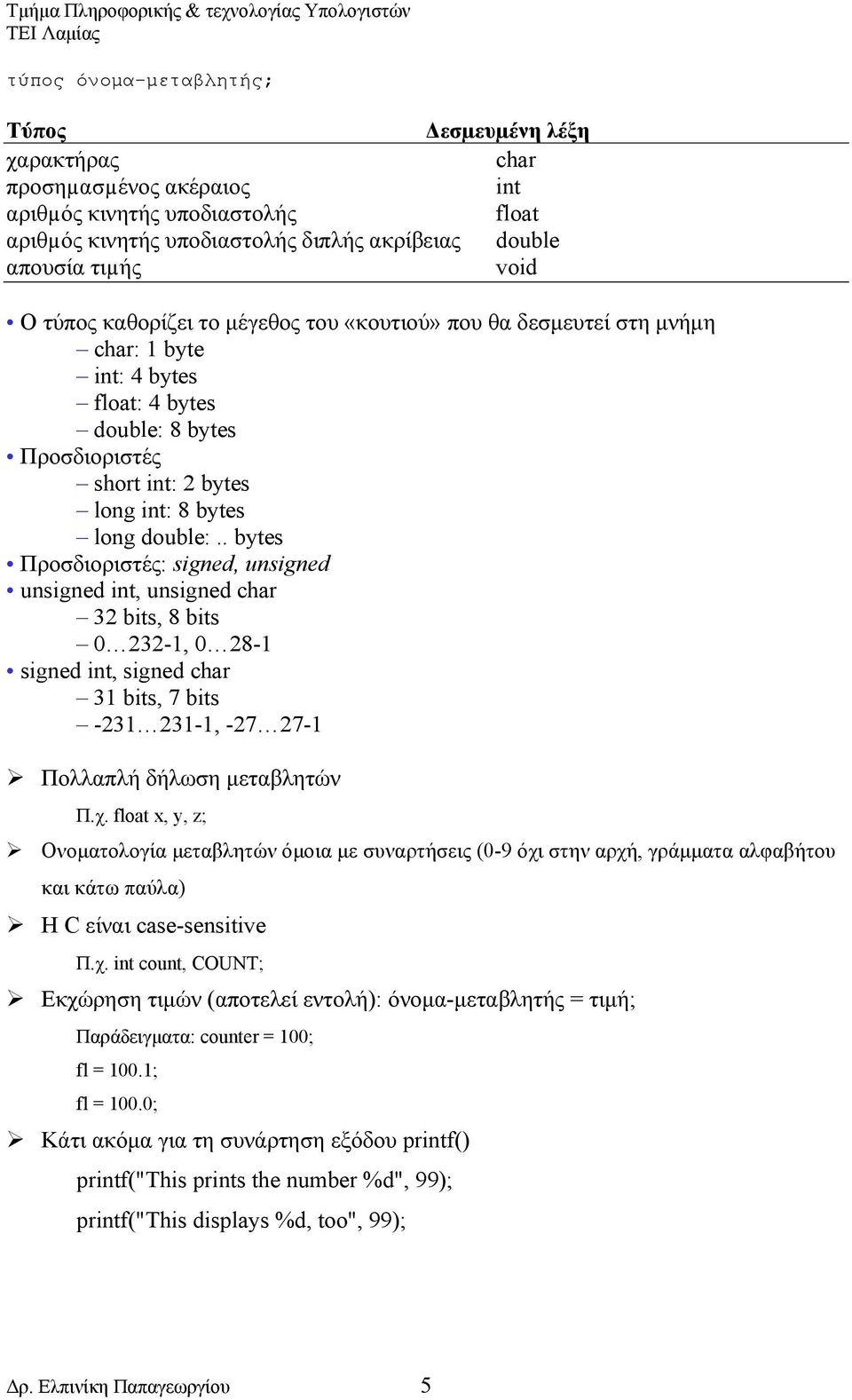 Τμήμα Πληροφορικής & τεχνολογίας Υπολογιστών
ΤΕΙ Λαμίας

τύπος όνομα-μεταβλητής;

| Τύπος | Δεσμευμένη λέξη |
|---|---|
| χαρακτήρας | char |
| προσημασμένος ακέραιος | int |
| αριθμός κινητής υποδιαστολής | float |
| αριθμός κινητής υποδιαστολής διπλής ακρίβειας | double |
| απουσία τιμής | void |

• Ο τύπος καθορίζει το μέγεθος του «κουτιού» που θα δεσμευτεί στη μνήμη
– char: 1 byte
– int: 4 bytes
– float: 4 bytes
– double: 8 bytes
• Προσδιοριστές
– short int: 2 bytes
– long int: 8 bytes
– long double: .. bytes
• Προσδιοριστές: signed, unsigned
• unsigned int, unsigned char
– 32 bits, 8 bits
– 0…232-1, 0…28-1
• signed int, signed char
– 31 bits, 7 bits
– -231…231-1, -27…27-1

➢ Πολλαπλή δήλωση μεταβλητών
Π.χ. float x, y, z;
➢ Ονοματολογία μεταβλητών όμοια με συναρτήσεις (0-9 όχι στην αρχή, γράμματα αλφαβήτου και κάτω παύλα)
➢ Η C είναι case-sensitive
Π.χ. int count, COUNT;
➢ Εκχώρηση τιμών (αποτελεί εντολή): όνομα-μεταβλητής = τιμή;
Παράδειγματα: counter = 100;
fl = 100.1;
fl = 100.0;
➢ Κάτι ακόμα για τη συνάρτηση εξόδου printf()
printf("This prints the number %d", 99);
printf("This displays %d, too", 99);

Δρ. Ελπινίκη Παπαγεωργίου 5